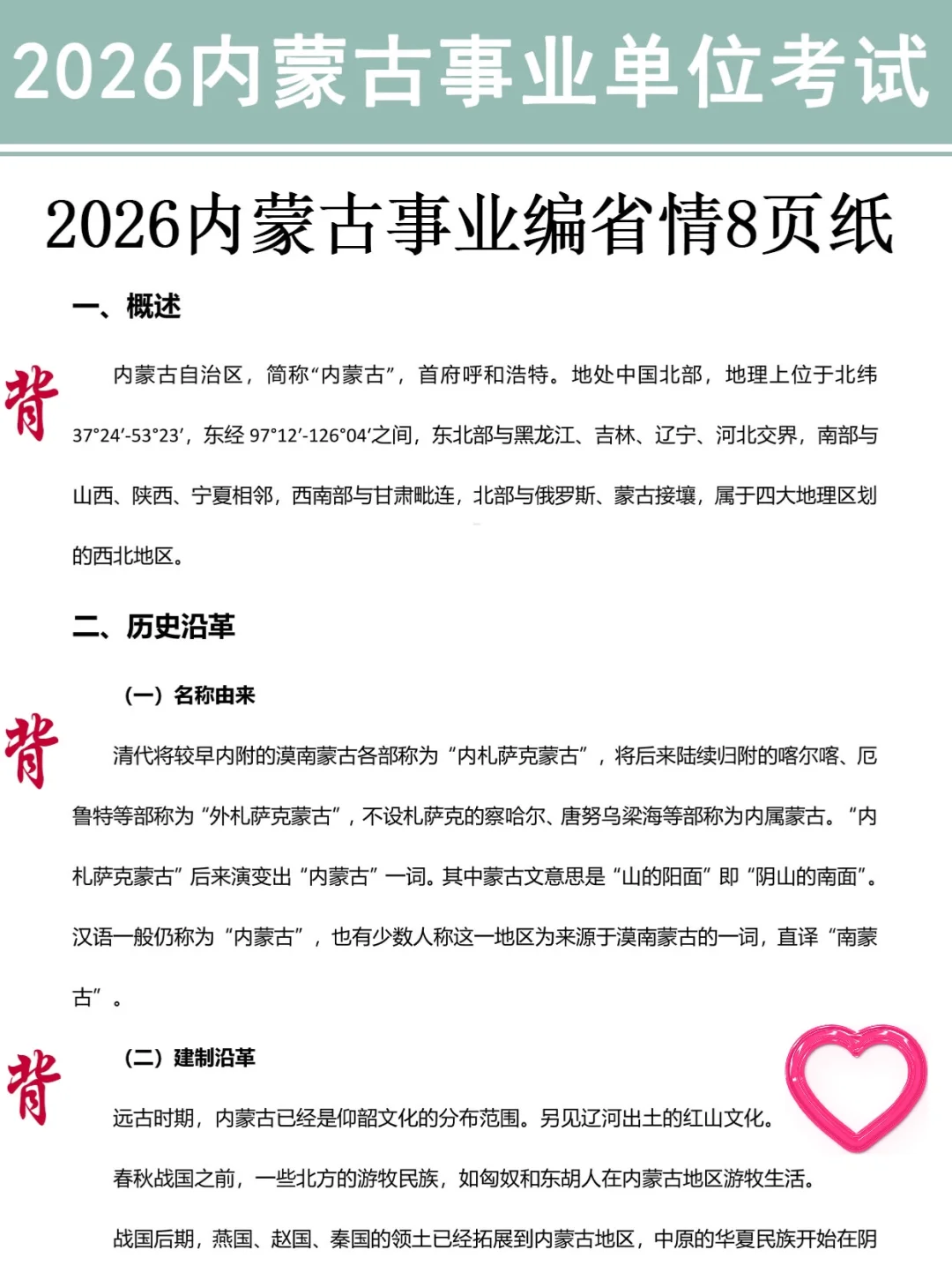 2026内蒙古事业单位考试

2026内蒙古事业编省情8页纸

一、概述

背

内蒙古自治区，简称“内蒙古”，首府呼和浩特。地处中国北部，地理上位于北纬37°24′-53°23′，东经97°12′-126°04′之间，东北部与黑龙江、吉林、辽宁、河北交界，南部与山西、陕西、宁夏相邻，西南部与甘肃毗连，北部与俄罗斯、蒙古接壤，属于四大地理区划的西北地区。

二、历史沿革

（一）名称由来

背

清代将较早内附的漠南蒙古各部称为“内札萨克蒙古”，将后来陆续归附的喀尔喀、厄鲁特等部称为“外札萨克蒙古”，不设札萨克的察哈尔、唐努乌梁海等部称为内属蒙古。“内札萨克蒙古”后来演变出“内蒙古”一词。其中蒙古文意思是“山的阳面”即“阴山的南面”。汉语一般仍称为“内蒙古”，也有少数人称这一地区为来源于漠南蒙古的一词，直译“南蒙古”。

背

（二）建制沿革

远古时期，内蒙古已经是仰韶文化的分布范围。另见辽河出土的红山文化。

春秋战国之前，一些北方的游牧民族，如匈奴和东胡人在内蒙古地区游牧生活。

战国后期，燕国、赵国、秦国的领土已经拓展到内蒙古地区，中原的华夏民族开始在阴